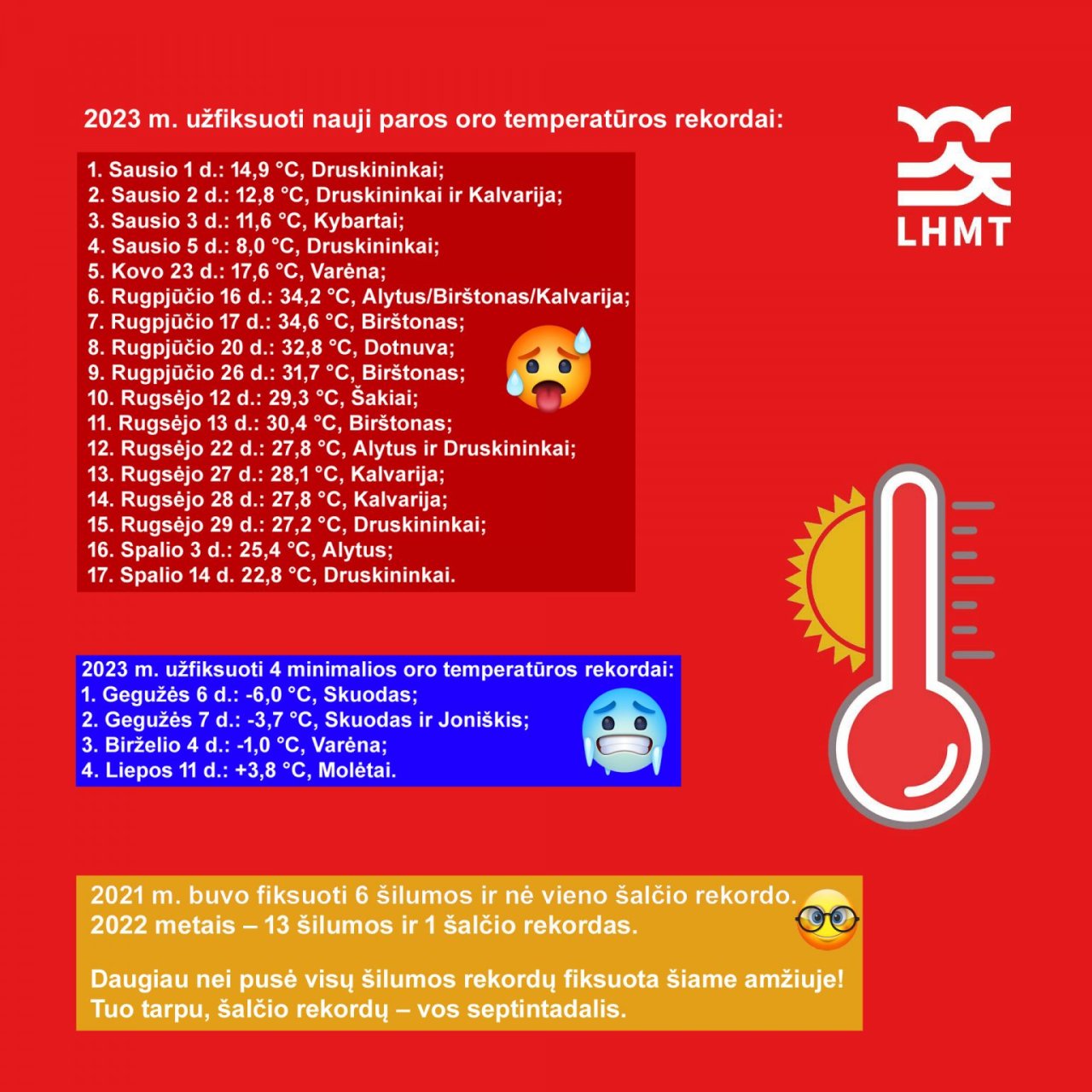 2023 m. užfiksuoti nauji paros oro temperatūros rekordai:

LHMT

1. Sausio 1 d.: 14,9 °C, Druskininkai;
2. Sausio 2 d.: 12,8 °C, Druskininkai ir Kalvarija;
3. Sausio 3 d.: 11,6 °C, Kybartai;
4. Sausio 5 d.: 8,0 °C, Druskininkai;
5. Kovo 23 d.: 17,6 °C, Varėna;
6. Rugpjūčio 16 d.: 34,2 °C, Alytus/Birštonas/Kalvarija;
7. Rugpjūčio 17 d.: 34,6 °C, Birštonas;
8. Rugpjūčio 20 d.: 32,8 °C, Dotnuva;
9. Rugpjūčio 26 d.: 31,7 °C, Birštonas;
10. Rugsėjo 12 d.: 29,3 °C, Šakiai;
11. Rugsėjo 13 d.: 30,4 °C, Birštonas;
12. Rugsėjo 22 d.: 27,8 °C, Alytus ir Druskininkai;
13. Rugsėjo 27 d.: 28,1 °C, Kalvarija;
14. Rugsėjo 28 d.: 27,8 °C, Kalvarija;
15. Rugsėjo 29 d.: 27,2 °C, Druskininkai;
16. Spalio 3 d.: 25,4 °C, Alytus;
17. Spalio 14 d. 22,8 °C, Druskininkai.

2023 m. užfiksuoti 4 minimalios oro temperatūros rekordai:
1. Gegužės 6 d.: -6,0 °C, Skuodas;
2. Gegužės 7 d.: -3,7 °C, Skuodas ir Joniškis;
3. Birželio 4 d.: -1,0 °C, Varėna;
4. Liepos 11 d.: +3,8 °C, Molėtai.

2021 m. buvo fiksuoti 6 šilumos ir nė vieno šalčio rekordo.
2022 metais – 13 šilumos ir 1 šalčio rekordas.

Daugiau nei pusė visų šilumos rekordų fiksuota šiame amžiuje!
Tuo tarpu, šalčio rekordų – vos septintadalis.